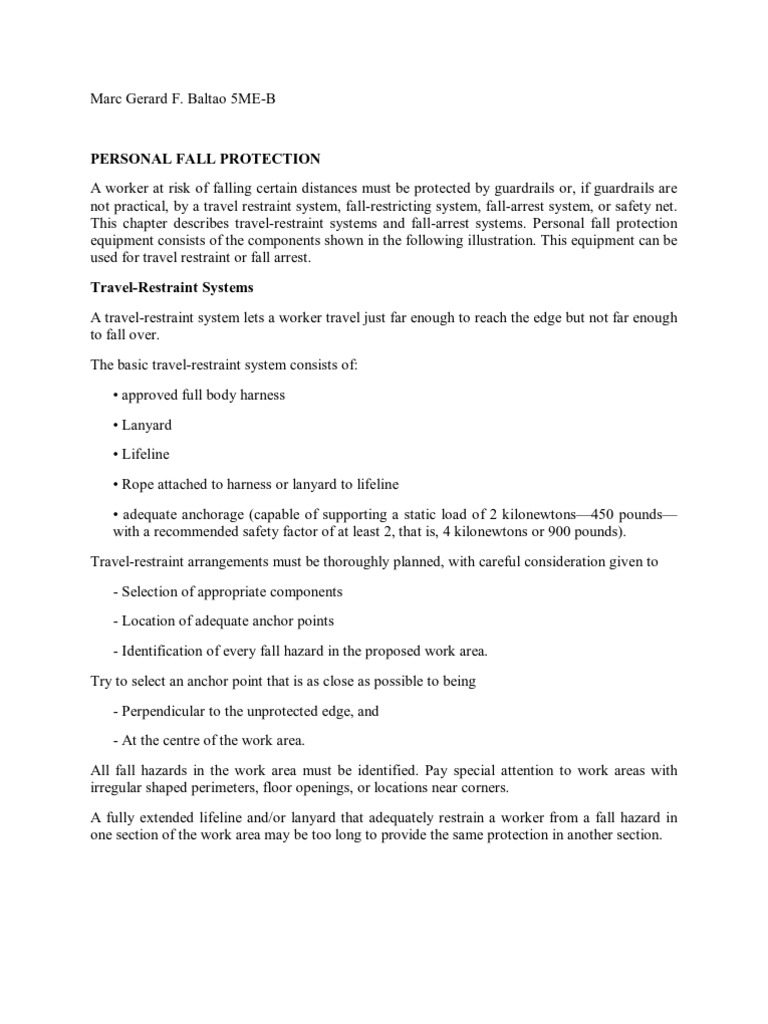 Marc Gerard F. Baltao 5ME-B

PERSONAL FALL PROTECTION

A worker at risk of falling certain distances must be protected by guardrails or, if guardrails are not practical, by a travel restraint system, fall-restricting system, fall-arrest system, or safety net. This chapter describes travel-restraint systems and fall-arrest systems. Personal fall protection equipment consists of the components shown in the following illustration. This equipment can be used for travel restraint or fall arrest.

Travel-Restraint Systems

A travel-restraint system lets a worker travel just far enough to reach the edge but not far enough to fall over.

The basic travel-restraint system consists of:

• approved full body harness

• Lanyard

• Lifeline

• Rope attached to harness or lanyard to lifeline

• adequate anchorage (capable of supporting a static load of 2 kilonewtons—450 pounds—with a recommended safety factor of at least 2, that is, 4 kilonewtons or 900 pounds).

Travel-restraint arrangements must be thoroughly planned, with careful consideration given to

- Selection of appropriate components

- Location of adequate anchor points

- Identification of every fall hazard in the proposed work area.

Try to select an anchor point that is as close as possible to being

- Perpendicular to the unprotected edge, and

- At the centre of the work area.

All fall hazards in the work area must be identified. Pay special attention to work areas with irregular shaped perimeters, floor openings, or locations near corners.

A fully extended lifeline and/or lanyard that adequately restrain a worker from a fall hazard in one section of the work area may be too long to provide the same protection in another section.